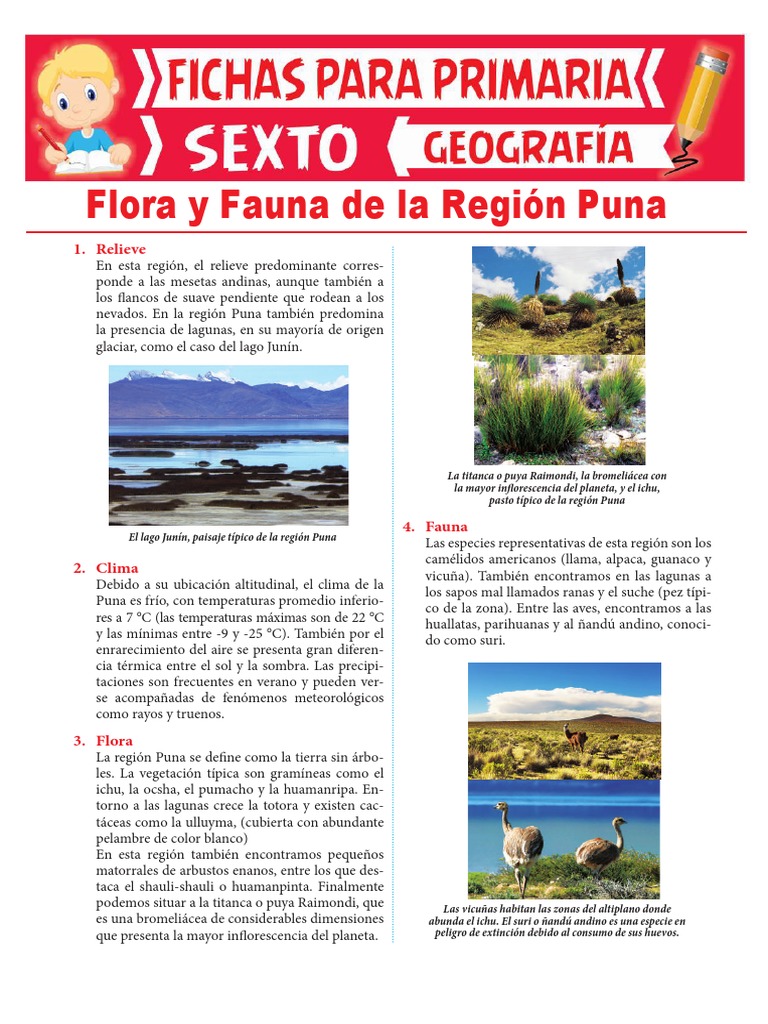 FICHAS PARA PRIMARIA
SEXTO
GEOGRAFÍA

Flora y Fauna de la Región Puna

1. Relieve
En esta región, el relieve predominante corresponde a las mesetas andinas, aunque también a los flancos de suave pendiente que rodean a los nevados. En la región Puna también predomina la presencia de lagunas, en su mayoría de origen glaciar, como el caso del lago Junín.

El lago Junín, paisaje típico de la región Puna

2. Clima
Debido a su ubicación altitudinal, el clima de la Puna es frío, con temperaturas promedio inferiores a 7 °C (las temperaturas máximas son de 22 °C y las mínimas entre -9 y -25 °C). También por el enrarecimiento del aire se presenta gran diferencia térmica entre el sol y la sombra. Las precipitaciones son frecuentes en verano y pueden verse acompañadas de fenómenos meteorológicos como rayos y truenos.

3. Flora
La región Puna se define como la tierra sin árboles. La vegetación típica son gramíneas como el ichu, la ocsha, el pumacho y la huamanripa. Entorno a las lagunas crece la totora y existen cactáceas como la ulluyma, (cubierta con abundante pelambre de color blanco)
En esta región también encontramos pequeños matorrales de arbustos enanos, entre los que destaca el shauli-shauli o huamanpinta. Finalmente podemos situar a la titanca o puya Raimondi, que es una bromeliácea de considerables dimensiones que presenta la mayor inflorescencia del planeta.

La titanca o puya Raimondi, la bromeliácea con la mayor inflorescencia del planeta, y el ichu, pasto típico de la región Puna

4. Fauna
Las especies representativas de esta región son los camélidos americanos (llama, alpaca, guanaco y vicuña). También encontramos en las lagunas a los sapos mal llamados ranas y el suche (pez típico de la zona). Entre las aves, encontramos a las huallatas, parihuanas y al ñandú andino, conocido como suri.

Las vicuñas habitan las zonas del altiplano donde abunda el ichu. El suri o ñandú andino es una especie en peligro de extinción debido al consumo de sus huevos.